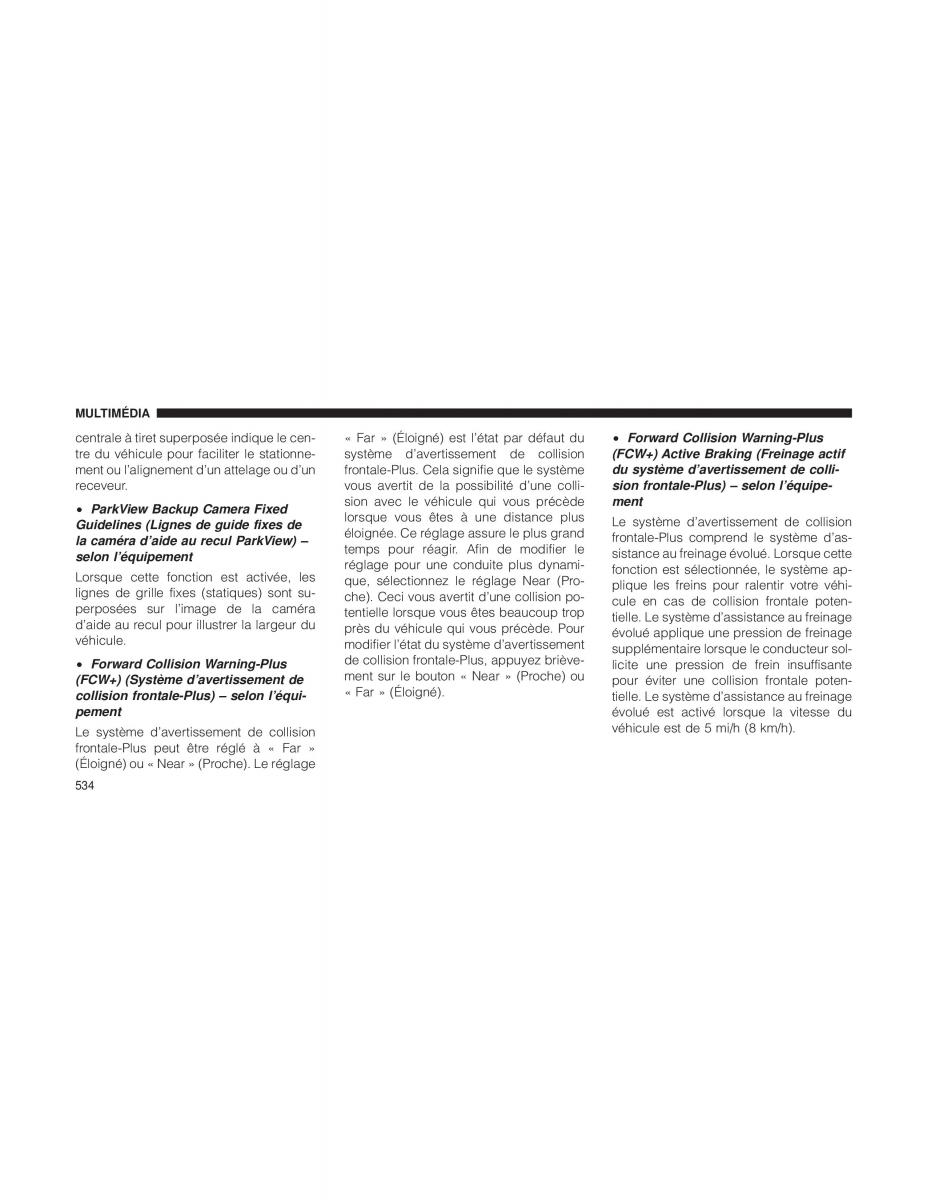 MULTIMÉDIA

centrale à tiret superposée indique le centre du véhicule pour faciliter le stationnement ou l'alignement d'un attelage ou d'un receveur.

• ParkView Backup Camera Fixed Guidelines (Lignes de guide fixes de la caméra d'aide au recul ParkView) – selon l'équipement

Lorsque cette fonction est activée, les lignes de grille fixes (statiques) sont superposées sur l'image de la caméra d'aide au recul pour illustrer la largeur du véhicule.

• Forward Collision Warning-Plus (FCW+) (Système d'avertissement de collision frontale-Plus) – selon l'équipement

Le système d'avertissement de collision frontale-Plus peut être réglé à « Far » (Éloigné) ou « Near » (Proche). Le réglage « Far » (Éloigné) est l'état par défaut du système d'avertissement de collision frontale-Plus. Cela signifie que le système vous avertit de la possibilité d'une collision avec le véhicule qui vous précède lorsque vous êtes à une distance plus éloignée. Ce réglage assure le plus grand temps pour réagir. Afin de modifier le réglage pour une conduite plus dynamique, sélectionnez le réglage Near (Proche). Ceci vous avertit d'une collision potentielle lorsque vous êtes beaucoup trop près du véhicule qui vous précède. Pour modifier l'état du système d'avertissement de collision frontale-Plus, appuyez brièvement sur le bouton « Near » (Proche) ou « Far » (Éloigné).

• Forward Collision Warning-Plus (FCW+) Active Braking (Freinage actif du système d'avertissement de collision frontale-Plus) – selon l'équipement

Le système d'avertissement de collision frontale-Plus comprend le système d'assistance au freinage évolué. Lorsque cette fonction est sélectionnée, le système applique les freins pour ralentir votre véhicule en cas de collision frontale potentielle. Le système d'assistance au freinage évolué applique une pression de freinage supplémentaire lorsque le conducteur sollicite une pression de frein insuffisante pour éviter une collision frontale potentielle. Le système d'assistance au freinage évolué est activé lorsque la vitesse du véhicule est de 5 mi/h (8 km/h).

534